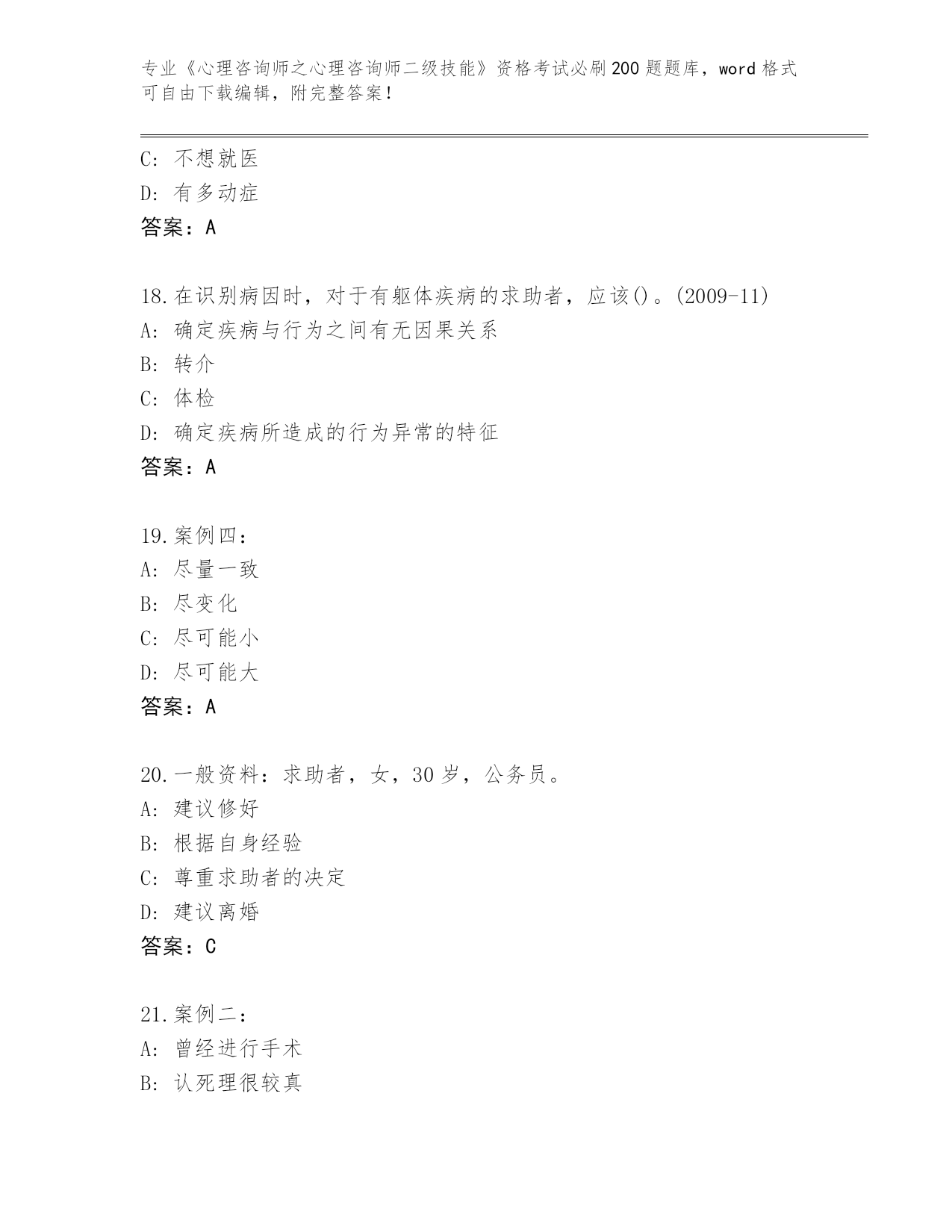 专业《心理咨询师之心理咨询师二级技能》资格考试必刷200题题库，word格式可自由下载编辑，附完整答案！

C: 不想就医
D: 有多动症
答案：A

18.在识别病因时，对于有躯体疾病的求助者，应该()。(2009-11)
A: 确定疾病与行为之间有无因果关系
B: 转介
C: 体检
D: 确定疾病所造成的行为异常的特征
答案：A

19.案例四：
A: 尽量一致
B: 尽变化
C: 尽可能小
D: 尽可能大
答案：A

20.一般资料：求助者，女，30岁，公务员。
A: 建议修好
B: 根据自身经验
C: 尊重求助者的决定
D: 建议离婚
答案：C

21.案例二：
A: 曾经进行手术
B: 认死理很较真